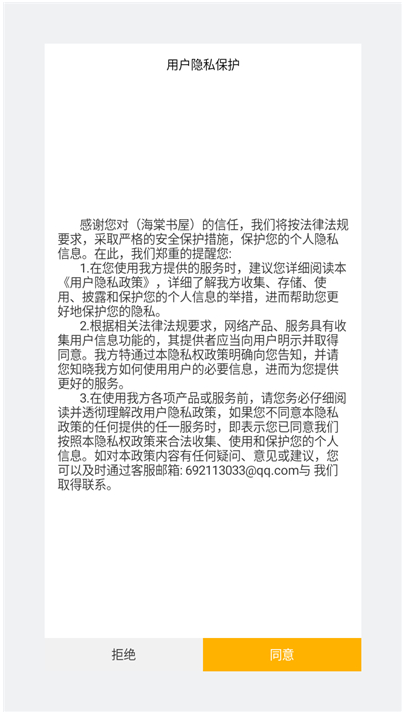 用户隐私保护

感谢您对（海棠书屋）的信任，我们将按法律法规要求，采取严格的安全保护措施，保护您的个人隐私信息。在此，我们郑重的提醒您:

1.在您使用我方提供的服务时，建议您详细阅读本《用户隐私政策》，详细了解我方收集、存储、使用、披露和保护您的个人信息的举措，进而帮助您更好地保护您的隐私。

2.根据相关法律法规要求，网络产品、服务具有收集用户信息功能的，其提供者应当向用户明示并取得同意。我方特通过本隐私权政策明确向您告知，并请您知晓我方如何使用用户的必要信息，进而为您提供更好的服务。

3.在使用我方各项产品或服务前，请您务必仔细阅读并透彻理解改用户隐私政策，如果您不同意本隐私政策的任何提供的任一服务时，即表示您已同意我们按照本隐私权政策来合法收集、使用和保护您的个人信息。如对本政策内容有任何疑问、意见或建议，您可以及时通过客服邮箱: 692113033@qq.com与 我们取得联系。

拒绝

同意